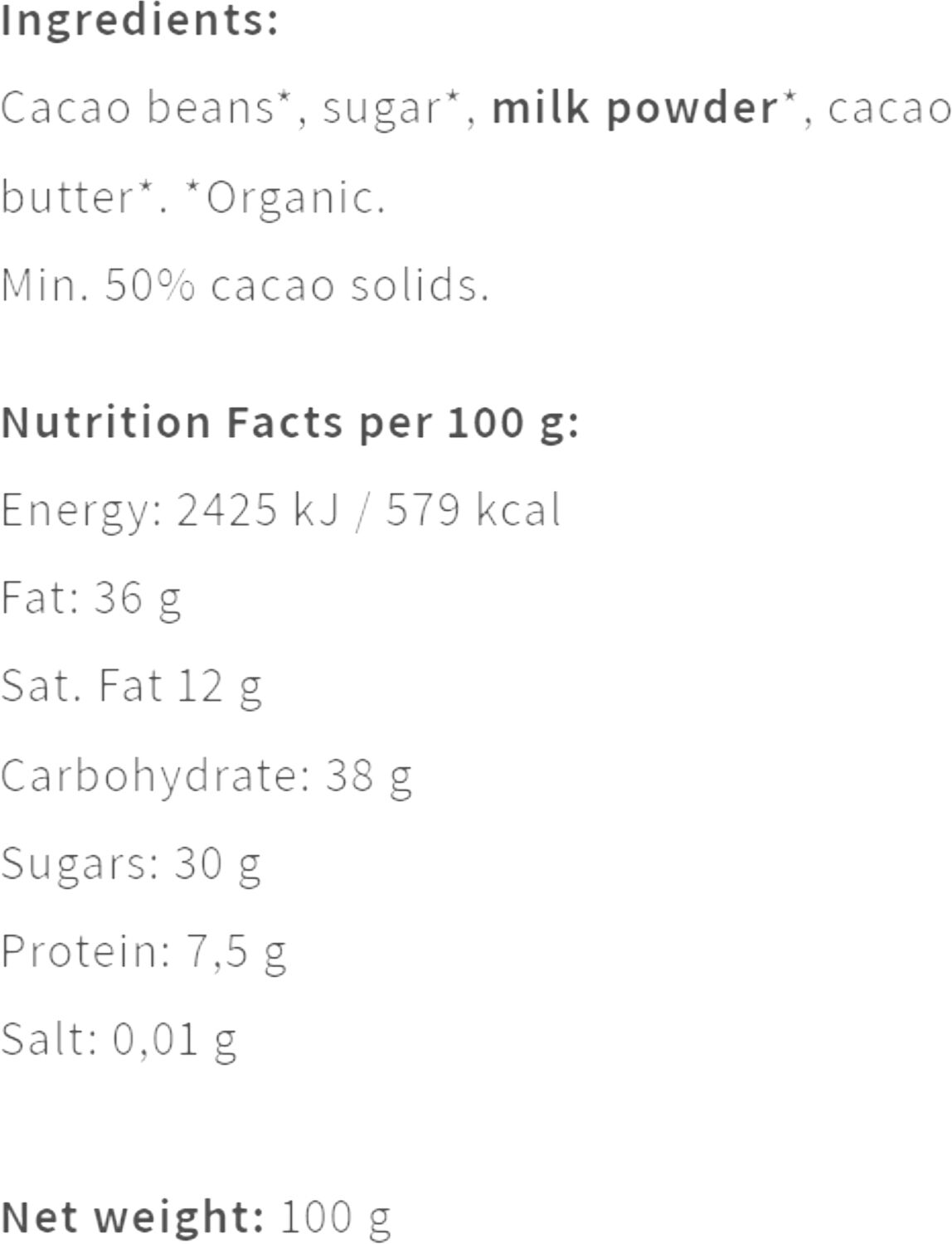 Ingredients:

Cacao beans*, sugar*, milk powder*, cacao butter*. *Organic.

Min. 50% cacao solids.

Nutrition Facts per 100 g:

Energy: 2425 kJ / 579 kcal

Fat: 36 g

Sat. Fat 12 g

Carbohydrate: 38 g

Sugars: 30 g

Protein: 7,5 g

Salt: 0,01 g

Net weight: 100 g